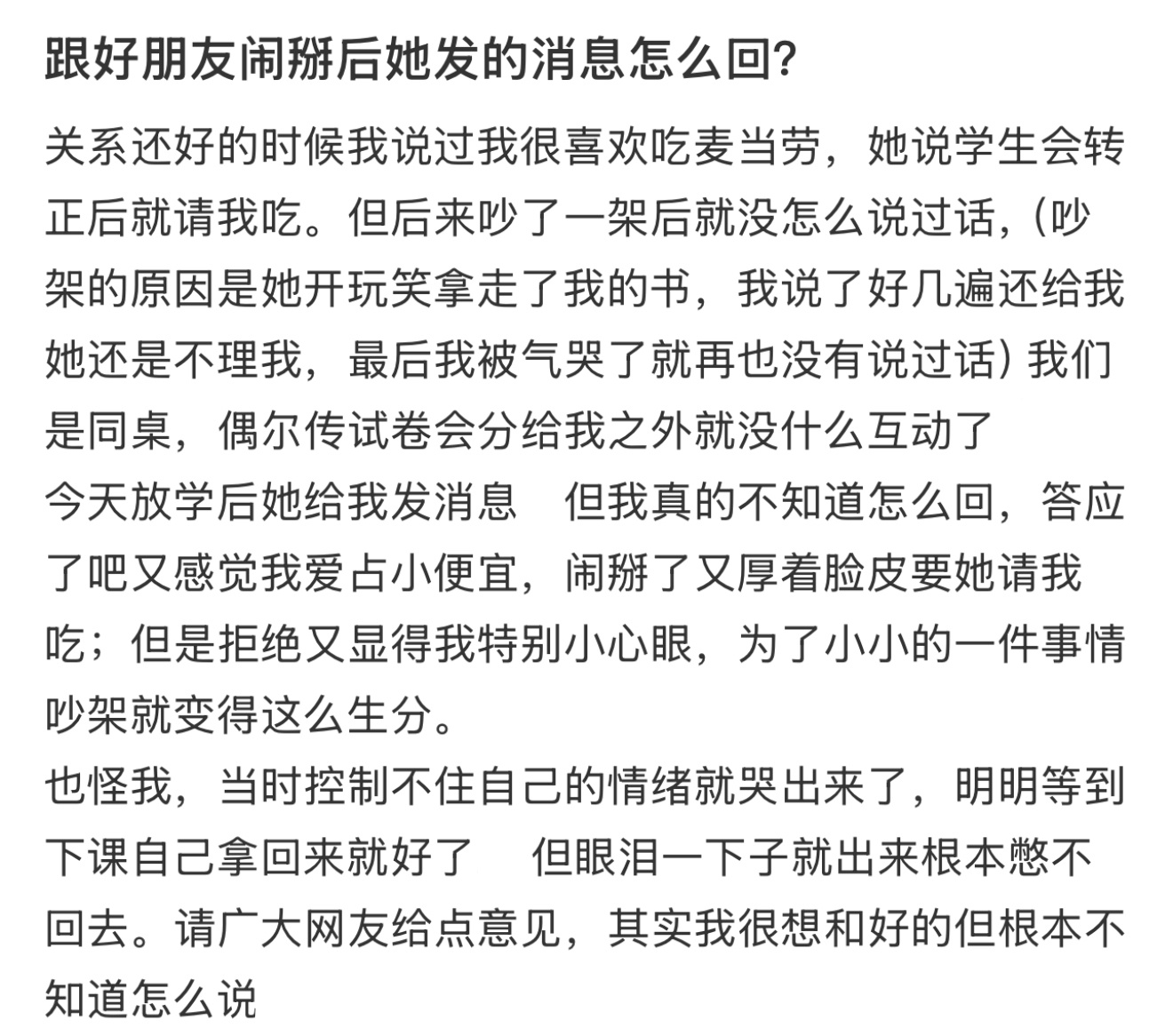 跟好朋友闹掰后她发的消息怎么回?

关系还好的时候我说过我很喜欢吃麦当劳，她说学生会转正后就请我吃。但后来吵了一架后就没怎么说过话，(吵架的原因是她开玩笑拿走了我的书，我说了好几遍还给我她还是不理我，最后我被气哭了就再也没有说过话) 我们是同桌，偶尔传试卷会分给我之外就没什么互动了
今天放学后她给我发消息　但我真的不知道怎么回，答应了吧又感觉我爱占小便宜，闹掰了又厚着脸皮要她请我吃；但是拒绝又显得我特别小心眼，为了小小的一件事情吵架就变得这么生分。
也怪我，当时控制不住自己的情绪就哭出来了，明明等到下课自己拿回来就好了　但眼泪一下子就出来根本憋不回去。请广大网友给点意见，其实我很想和好的但根本不知道怎么说